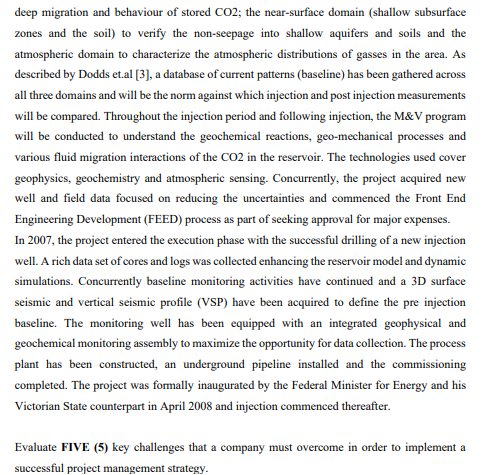 deep migration and behaviour of stored CO2; the near-surface domain (shallow subsurface zones and the soil) to verify the non-seepage into shallow aquifers and soils and the atmospheric domain to characterize the atmospheric distributions of gasses in the area. As described by Dodds et.al [3], a database of current patterns (baseline) has been gathered across all three domains and will be the norm against which injection and post injection measurements will be compared. Throughout the injection period and following injection, the M&V program will be conducted to understand the geochemical reactions, geo-mechanical processes and various fluid migration interactions of the CO2 in the reservoir. The technologies used cover geophysics, geochemistry and atmospheric sensing. Concurrently, the project acquired new well and field data focused on reducing the uncertainties and commenced the Front End Engineering Development (FEED) process as part of seeking approval for major expenses.
In 2007, the project entered the execution phase with the successful drilling of a new injection well. A rich data set of cores and logs was collected enhancing the reservoir model and dynamic simulations. Concurrently baseline monitoring activities have continued and a 3D surface seismic and vertical seismic profile (VSP) have been acquired to define the pre injection baseline. The monitoring well has been equipped with an integrated geophysical and geochemical monitoring assembly to maximize the opportunity for data collection. The process plant has been constructed, an underground pipeline installed and the commissioning completed. The project was formally inaugurated by the Federal Minister for Energy and his Victorian State counterpart in April 2008 and injection commenced thereafter.

Evaluate **FIVE (5)** key challenges that a company must overcome in order to implement a successful project management strategy.